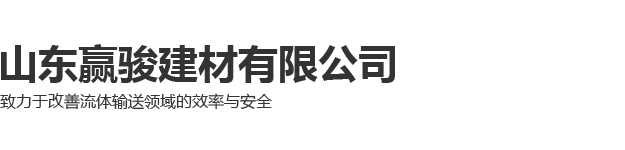 山东赢骏建材有限公司

致力于改善流体输送领域的效率与安全